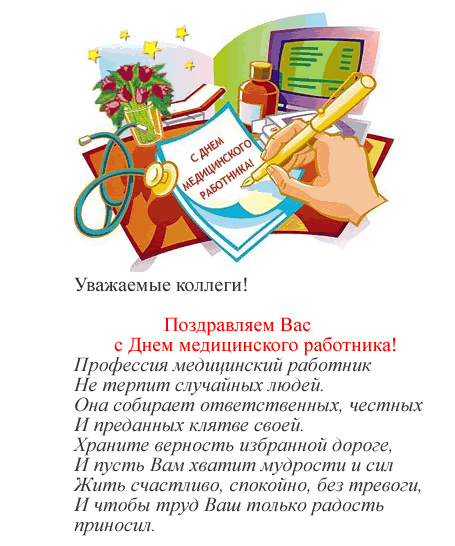 С ДНЕМ МЕДИЦИНСКОГО РАБОТНИКА!

Уважаемые коллеги!

Поздравляем Вас
с Днем медицинского работника!

Профессия медицинский работник
Не терпит случайных людей.
Она собирает ответственных, честных
И преданных клятве своей.
Храните верность избранной дороге,
И пусть Вам хватит мудрости и сил
Жить счастливо, спокойно, без тревоги,
И чтобы труд Ваш только радость приносил.